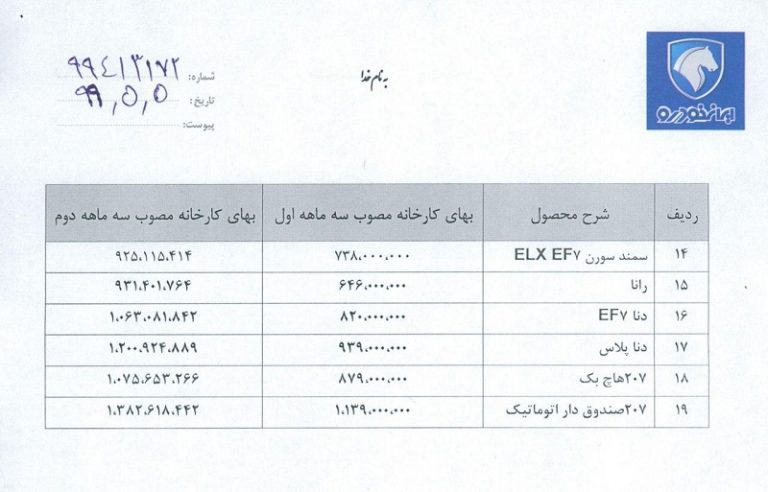 ایران خودرو

به نام خدا

شماره: ۹۹۴۱۳۱۷۲
تاریخ: ۹۹,۵,۵
پیوست:

| ردیف | شرح محصول | بهای کارخانه مصوب سه ماهه اول | بهای کارخانه مصوب سه ماهه دوم |
|---|---|---|---|
| ۱۴ | سمند سورن ELX EF۷ | ۷۳۸.۰۰۰.۰۰۰ | ۹۲۵.۱۱۵.۴۱۴ |
| ۱۵ | رانا | ۶۴۶.۰۰۰.۰۰۰ | ۹۳۱.۴۰۱.۷۶۴ |
| ۱۶ | دنا EF۷ | ۸۲۰.۰۰۰.۰۰۰ | ۱.۰۶۳.۰۸۱.۸۴۲ |
| ۱۷ | دنا پلاس | ۹۳۹.۰۰۰.۰۰۰ | ۱.۲۰۰.۹۲۴.۸۸۹ |
| ۱۸ | ۲۰۷هاچ بک | ۸۷۹.۰۰۰.۰۰۰ | ۱.۰۷۵.۶۵۳.۲۶۶ |
| ۱۹ | ۲۰۷صندوق دار اتوماتیک | ۱.۱۳۹.۰۰۰.۰۰۰ | ۱.۳۸۲.۶۱۸.۴۴۲ |